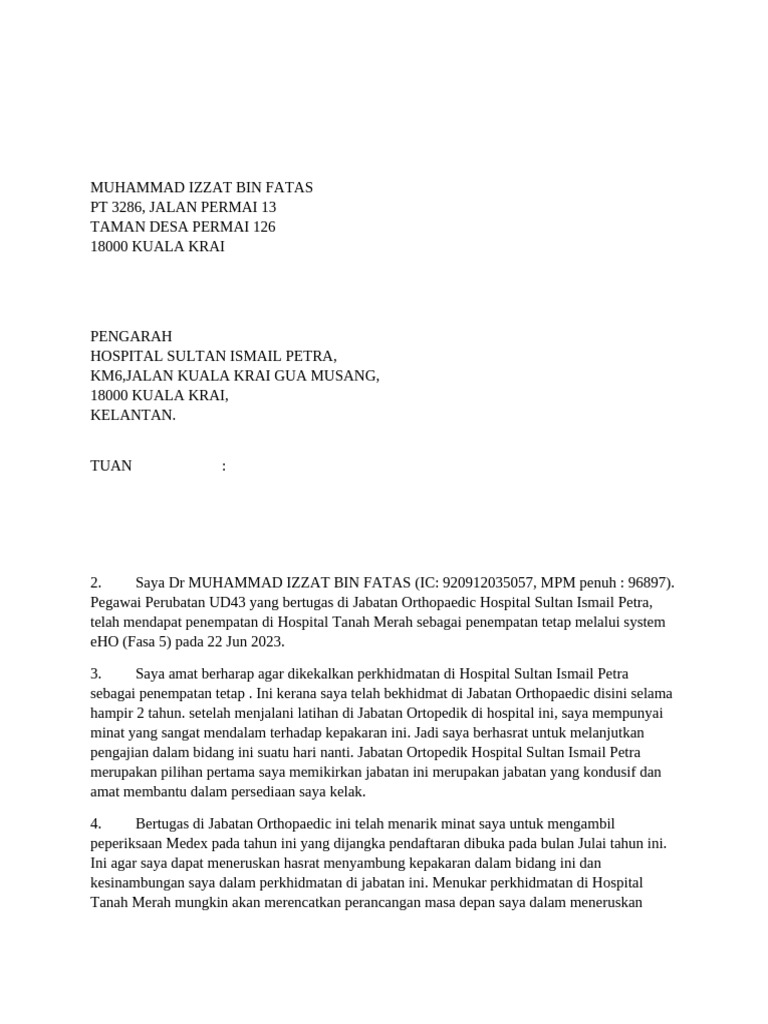 MUHAMMAD IZZAT BIN FATAS
PT 3286, JALAN PERMAI 13
TAMAN DESA PERMAI 126
18000 KUALA KRAI

PENGARAH
HOSPITAL SULTAN ISMAIL PETRA,
KM6,JALAN KUALA KRAI GUA MUSANG,
18000 KUALA KRAI,
KELANTAN.

TUAN :

2. Saya Dr MUHAMMAD IZZAT BIN FATAS (IC: 920912035057, MPM penuh : 96897). Pegawai Perubatan UD43 yang bertugas di Jabatan Orthopaedic Hospital Sultan Ismail Petra, telah mendapat penempatan di Hospital Tanah Merah sebagai penempatan tetap melalui system eHO (Fasa 5) pada 22 Jun 2023.

3. Saya amat berharap agar dikekalkan perkhidmatan di Hospital Sultan Ismail Petra sebagai penempatan tetap . Ini kerana saya telah bekhidmat di Jabatan Orthopaedic disini selama hampir 2 tahun. setelah menjalani latihan di Jabatan Ortopedik di hospital ini, saya mempunyai minat yang sangat mendalam terhadap kepakaran ini. Jadi saya berhasrat untuk melanjutkan pengajian dalam bidang ini suatu hari nanti. Jabatan Ortopedik Hospital Sultan Ismail Petra merupakan pilihan pertama saya memikirkan jabatan ini merupakan jabatan yang kondusif dan amat membantu dalam persediaan saya kelak.

4. Bertugas di Jabatan Orthopaedic ini telah menarik minat saya untuk mengambil peperiksaan Medex pada tahun ini yang dijangka pendaftaran dibuka pada bulan Julai tahun ini. Ini agar saya dapat meneruskan hasrat menyambung kepakaran dalam bidang ini dan kesinambungan saya dalam perkhidmatan di jabatan ini. Menukar perkhidmatan di Hospital Tanah Merah mungkin akan merencatkan perancangan masa depan saya dalam meneruskan